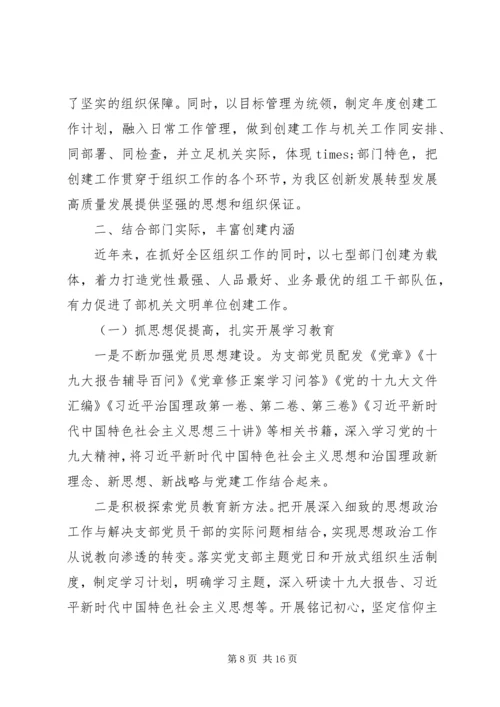 了坚实的组织保障。同时，以目标管理为统领，制定年度创建工作计划，融入日常工作管理，做到创建工作与机关工作同安排、同部署、同检查，并立足机关实际，体现 times;部门特色，把创建工作贯穿于组织工作的各个环节，为我区创新发展转型发展高质量发展提供坚强的思想和组织保证。

二、结合部门实际，丰富创建内涵

近年来，在抓好全区组织工作的同时，以七型部门创建为载体，着力打造党性最强、人品最好、业务最优的组工干部队伍，有力促进了部机关文明单位创建工作。

（一）抓思想促提高，扎实开展学习教育

一是不断加强党员思想建设。为支部党员配发《党章》《十九大报告辅导百问》《党章修正案学习问答》《党的十九大文件汇编》《习近平治国理政第一卷、第二卷、第三卷》《习近平新时代中国特色社会主义思想三十讲》等相关书籍，深入学习党的十九大精神，将习近平新时代中国特色社会主义思想和治国理政新理念、新思想、新战略与党建工作结合起来。

二是积极探索党员教育新方法。把开展深入细致的思想政治工作与解决支部党员干部的实际问题相结合，实现思想政治工作从说教向渗透的转变。落实党支部主题党日和开放式组织生活制度，制定学习计划，明确学习主题，深入研读十九大报告、习近平新时代中国特色社会主义思想等。开展铭记初心，坚定信仰主

第 8 页 共 16 页